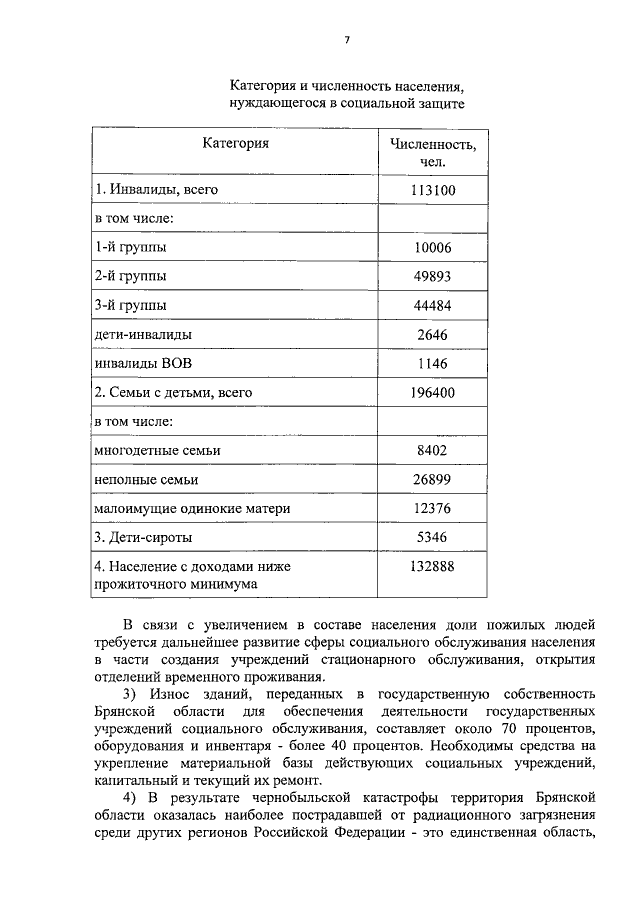 7

Категория и численность населения, нуждающегося в социальной защите

| Категория | Численность, чел. |
|---|---|
| 1. Инвалиды, всего | 113100 |
| в том числе: | |
| 1-й группы | 10006 |
| 2-й группы | 49893 |
| 3-й группы | 44484 |
| дети-инвалиды | 2646 |
| инвалиды ВОВ | 1146 |
| 2. Семьи с детьми, всего | 196400 |
| в том числе: | |
| многодетные семьи | 8402 |
| неполные семьи | 26899 |
| малоимущие одинокие матери | 12376 |
| 3. Дети-сироты | 5346 |
| 4. Население с доходами ниже прожиточного минимума | 132888 |

В связи с увеличением в составе населения доли пожилых людей требуется дальнейшее развитие сферы социального обслуживания населения в части создания учреждений стационарного обслуживания, открытия отделений временного проживания.

3) Износ зданий, переданных в государственную собственность Брянской области для обеспечения деятельности государственных учреждений социального обслуживания, составляет около 70 процентов, оборудования и инвентаря - более 40 процентов. Необходимы средства на укрепление материальной базы действующих социальных учреждений, капитальный и текущий их ремонт.

4) В результате чернобыльской катастрофы территория Брянской области оказалась наиболее пострадавшей от радиационного загрязнения среди других регионов Российской Федерации - это единственная область,